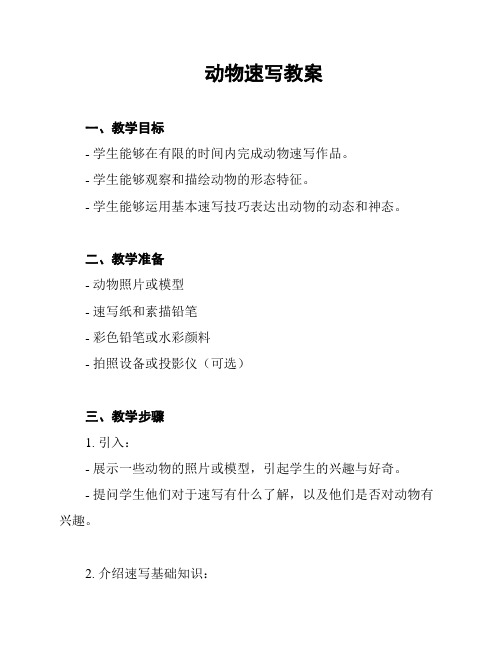 动物速写教案

一、教学目标
- 学生能够在有限的时间内完成动物速写作品。
- 学生能够观察和描绘动物的形态特征。
- 学生能够运用基本速写技巧表达出动物的动态和神态。

二、教学准备
- 动物照片或模型
- 速写纸和素描铅笔
- 彩色铅笔或水彩颜料
- 拍照设备或投影仪（可选）

三、教学步骤
1. 引入：
- 展示一些动物的照片或模型，引起学生的兴趣与好奇。
- 提问学生他们对于速写有什么了解，以及他们是否对动物有兴趣。

2. 介绍速写基础知识：